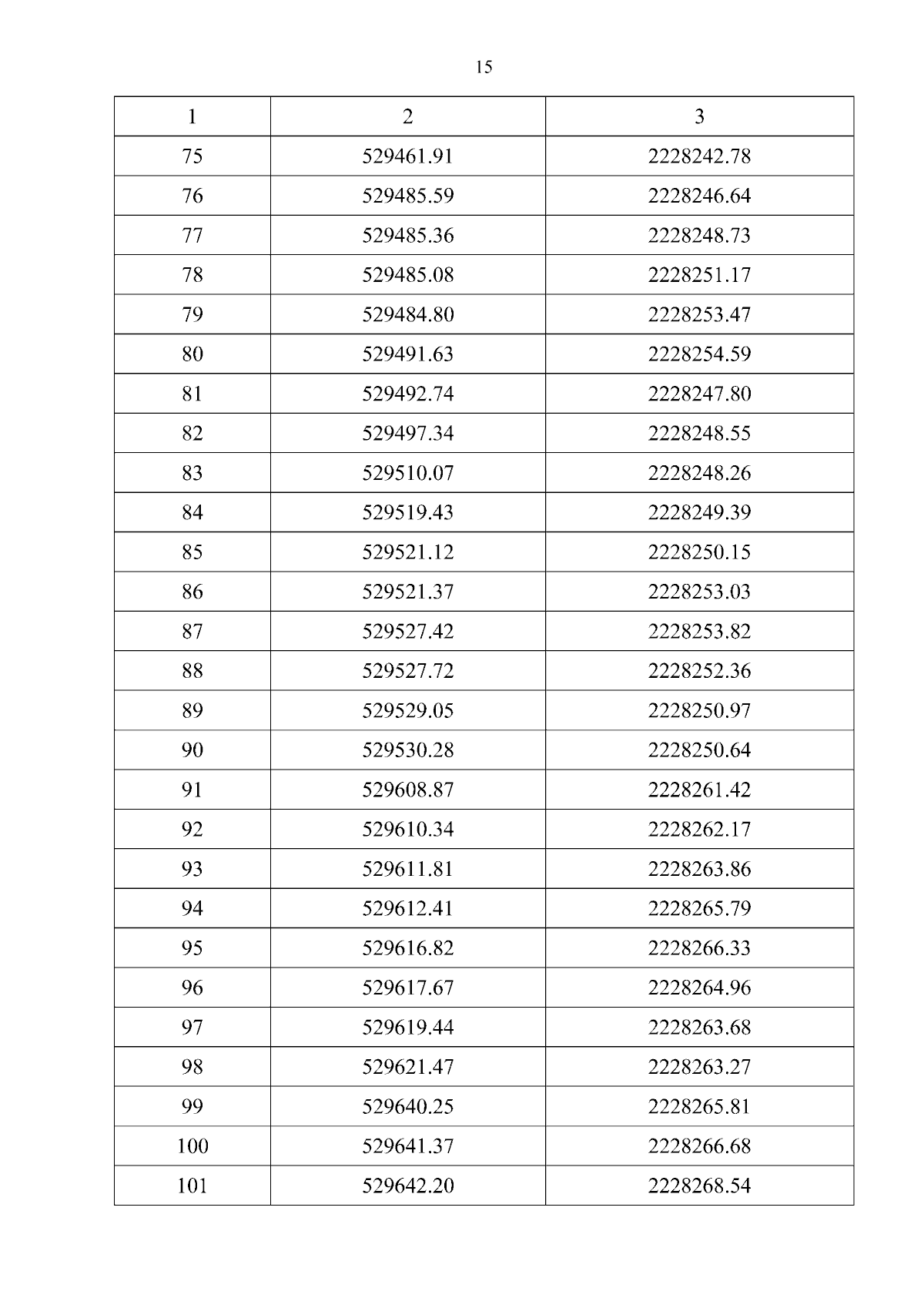 15

| 1 | 2 | 3 |
|---|---|---|
| 75 | 529461.91 | 2228242.78 |
| 76 | 529485.59 | 2228246.64 |
| 77 | 529485.36 | 2228248.73 |
| 78 | 529485.08 | 2228251.17 |
| 79 | 529484.80 | 2228253.47 |
| 80 | 529491.63 | 2228254.59 |
| 81 | 529492.74 | 2228247.80 |
| 82 | 529497.34 | 2228248.55 |
| 83 | 529510.07 | 2228248.26 |
| 84 | 529519.43 | 2228249.39 |
| 85 | 529521.12 | 2228250.15 |
| 86 | 529521.37 | 2228253.03 |
| 87 | 529527.42 | 2228253.82 |
| 88 | 529527.72 | 2228252.36 |
| 89 | 529529.05 | 2228250.97 |
| 90 | 529530.28 | 2228250.64 |
| 91 | 529608.87 | 2228261.42 |
| 92 | 529610.34 | 2228262.17 |
| 93 | 529611.81 | 2228263.86 |
| 94 | 529612.41 | 2228265.79 |
| 95 | 529616.82 | 2228266.33 |
| 96 | 529617.67 | 2228264.96 |
| 97 | 529619.44 | 2228263.68 |
| 98 | 529621.47 | 2228263.27 |
| 99 | 529640.25 | 2228265.81 |
| 100 | 529641.37 | 2228266.68 |
| 101 | 529642.20 | 2228268.54 |